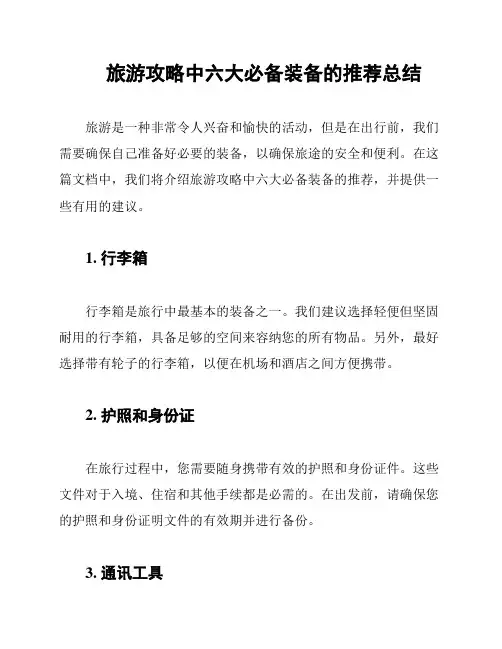 旅游攻略中六大必备装备的推荐总结

旅游是一种非常令人兴奋和愉快的活动，但是在出行前，我们需要确保自己准备好必要的装备，以确保旅途的安全和便利。在这篇文档中，我们将介绍旅游攻略中六大必备装备的推荐，并提供一些有用的建议。

1. 行李箱

行李箱是旅行中最基本的装备之一。我们建议选择轻便但坚固耐用的行李箱，具备足够的空间来容纳您的所有物品。另外，最好选择带有轮子的行李箱，以便在机场和酒店之间方便携带。

2. 护照和身份证

在旅行过程中，您需要随身携带有效的护照和身份证件。这些文件对于入境、住宿和其他手续都是必需的。在出发前，请确保您的护照和身份证明文件的有效期并进行备份。

3. 通讯工具